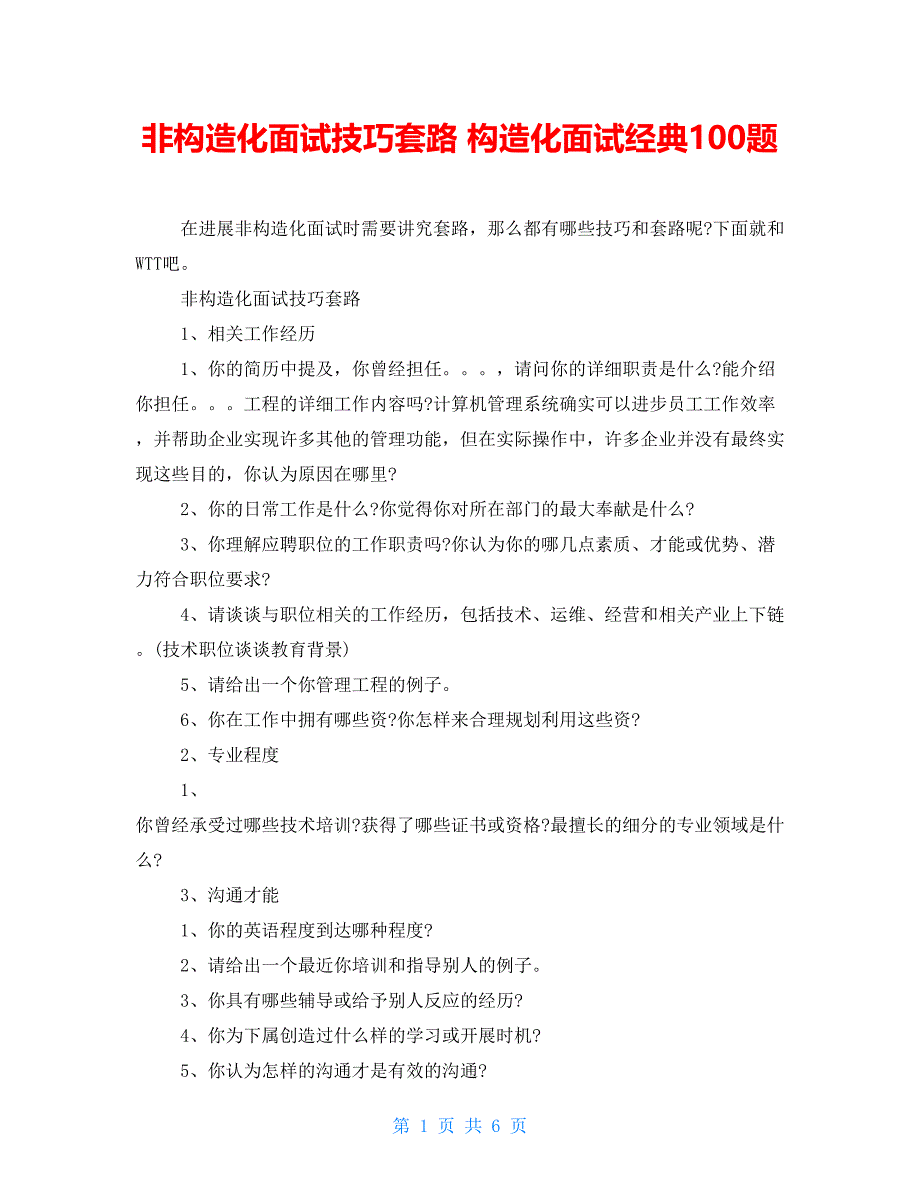 非构造化面试技巧套路 构造化面试经典100题

在进展非构造化面试时需要讲究套路，那么都有哪些技巧和套路呢?下面就和WTT吧。

非构造化面试技巧套路

1、相关工作经历

1、你的简历中提及，你曾经担任。。。，请问你的详细职责是什么?能介绍你担任。。。工程的详细工作内容吗?计算机管理系统确实可以进步员工工作效率，并帮助企业实现许多其他的管理功能，但在实际操作中，许多企业并没有最终实现这些目的，你认为原因在哪里?

2、你的日常工作是什么?你觉得你对所在部门的最大奉献是什么?

3、你理解应聘职位的工作职责吗?你认为你的哪几点素质、才能或优势、潜力符合职位要求?

4、请谈谈与职位相关的工作经历，包括技术、运维、经营和相关产业上下链。(技术职位谈谈教育背景)

5、请给出一个你管理工程的例子。

6、你在工作中拥有哪些资?你怎样来合理规划利用这些资?

2、专业程度

1、

你曾经承受过哪些技术培训?获得了哪些证书或资格?最擅长的细分的专业领域是什么?

3、沟通才能

1、你的英语程度到达哪种程度?

2、请给出一个最近你培训和指导别人的例子。

3、你具有哪些辅导或给予别人反应的经历?

4、你为下属创造过什么样的学习或开展时机?

5、你认为怎样的沟通才是有效的沟通?

第 1 页 共 6 页